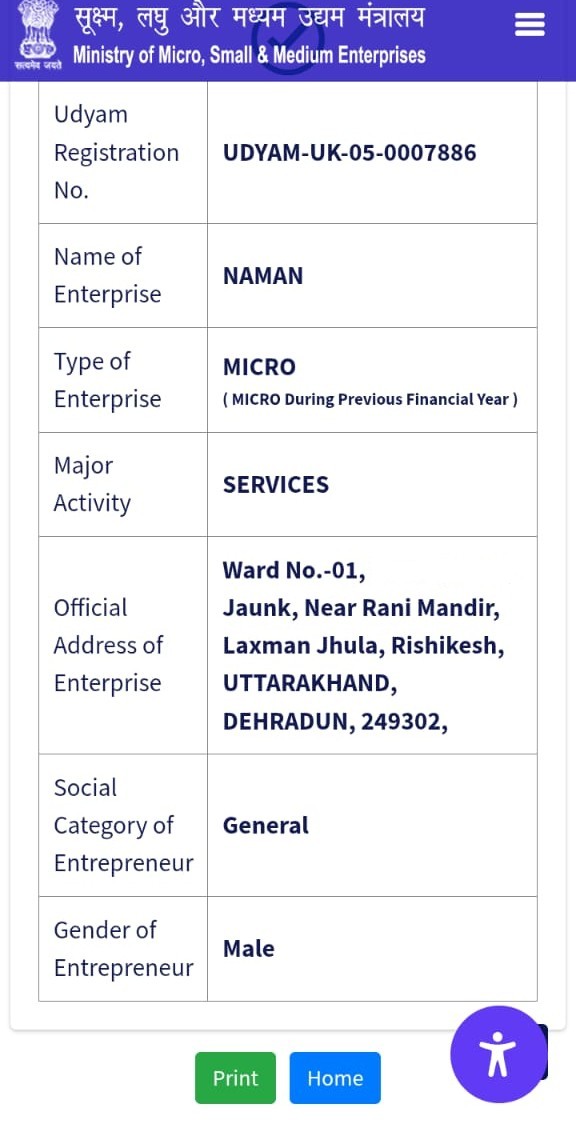 सत्यमेव जयते
सूक्ष्म, लघु और मध्यम उद्यम मंत्रालय
Ministry of Micro, Small & Medium Enterprises

| Udyam Registration No. | UDYAM-UK-05-0007886 |
|---|---|
| Name of Enterprise | NAMAN |
| Type of Enterprise | MICRO ( MICRO During Previous Financial Year ) |
| Major Activity | SERVICES |
| Official Address of Enterprise | Ward No.-01, Jaunk, Near Rani Mandir, Laxman Jhula, Rishikesh, UTTARAKHAND, DEHRADUN, 249302, |
| Social Category of Entrepreneur | General |
| Gender of Entrepreneur | Male |

Print Home